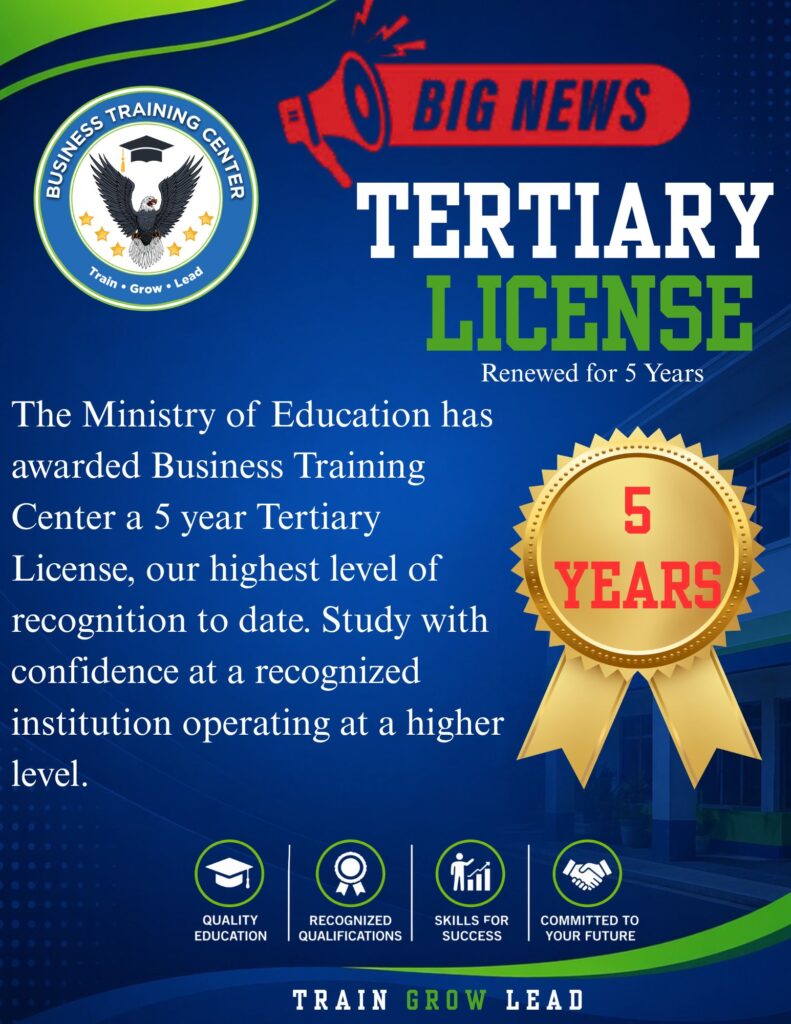 BUSINESS TRAINING CENTER
Train • Grow • Lead

BIG NEWS

TERTIARY
LICENSE
Renewed for 5 Years

The Ministry of Education has awarded Business Training Center a 5 year Tertiary License, our highest level of recognition to date. Study with confidence at a recognized institution operating at a higher level.

5
YEARS

QUALITY
EDUCATION

RECOGNIZED
QUALIFICATIONS

SKILLS FOR
SUCCESS

COMMITTED TO
YOUR FUTURE

TRAIN GROW LEAD